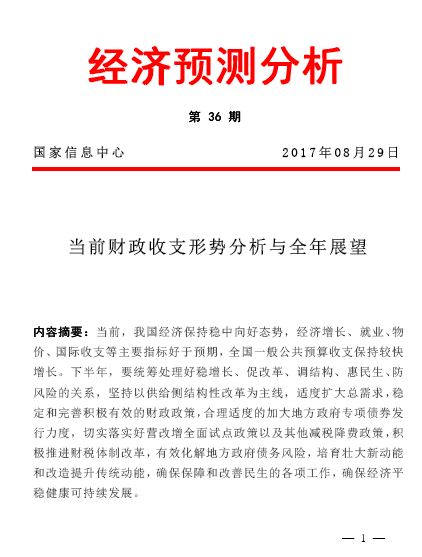 经济预测分析

第 36 期

国家信息中心 2017年08月29日

当前财政收支形势分析与全年展望

内容摘要：当前，我国经济保持稳中向好态势，经济增长、就业、物价、国际收支等主要指标好于预期，全国一般公共预算收支保持较快增长。下半年，要统筹处理好稳增长、促改革、调结构、惠民生、防风险的关系，坚持以供给侧结构性改革为主线，适度扩大总需求，稳定和完善积极有效的财政政策，合理适度的加大地方政府专项债券发行力度，切实落实好营改增全面试点政策以及其他减税降费政策，积极推进财税体制改革，有效化解地方政府债务风险，培育壮大新动能和改造提升传统动能，确保保障和改善民生的各项工作，确保经济平稳健康可持续发展。

— 1 —